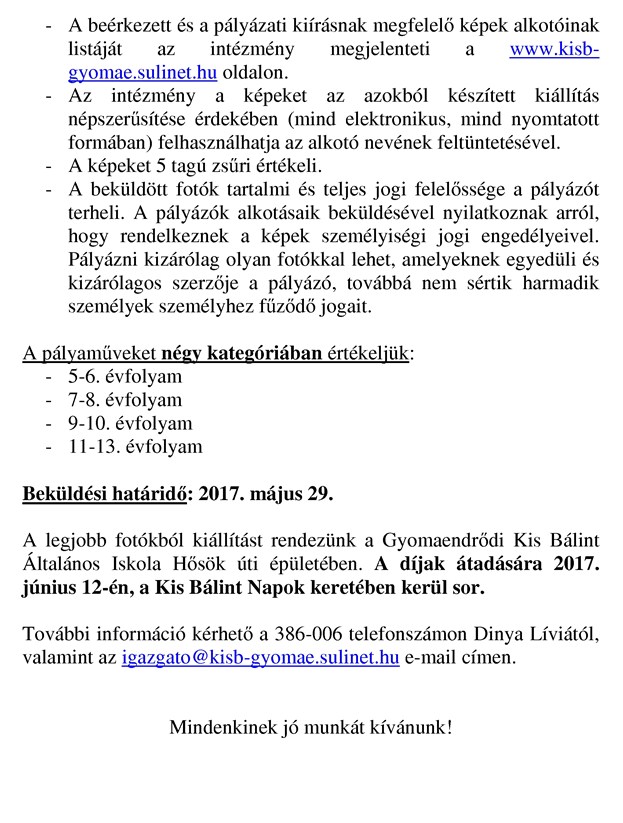 - A beérkezett és a pályázati kiírásnak megfelelő képek alkotóinak listáját az intézmény megjelenteti a www.kisb-gyomae.sulinet.hu oldalon.
- Az intézmény a képeket az azokból készített kiállítás népszerűsítése érdekében (mind elektronikus, mind nyomtatott formában) felhasználhatja az alkotó nevének feltüntetésével.
- A képeket 5 tagú zsűri értékeli.
- A beküldött fotók tartalmi és teljes jogi felelőssége a pályázót terheli. A pályázók alkotásaik beküldésével nyilatkoznak arról, hogy rendelkeznek a képek személyiségi jogi engedélyeivel. Pályázni kizárólag olyan fotókkal lehet, amelyeknek egyedüli és kizárólagos szerzője a pályázó, továbbá nem sértik harmadik személyek személyhez fűződő jogait.

A pályaműveket négy kategóriában értékeljük:
- 5-6. évfolyam
- 7-8. évfolyam
- 9-10. évfolyam
- 11-13. évfolyam

Beküldési határidő: 2017. május 29.

A legjobb fotókból kiállítást rendezünk a Gyomaendrődi Kis Bálint Általános Iskola Hősök úti épületében. A díjak átadására 2017. június 12-én, a Kis Bálint Napok keretében kerül sor.

További információ kérhető a 386-006 telefonszámon Dinya Líviától, valamint az igazgato@kisb-gyomae.sulinet.hu e-mail címen.

Mindenkinek jó munkát kívánunk!